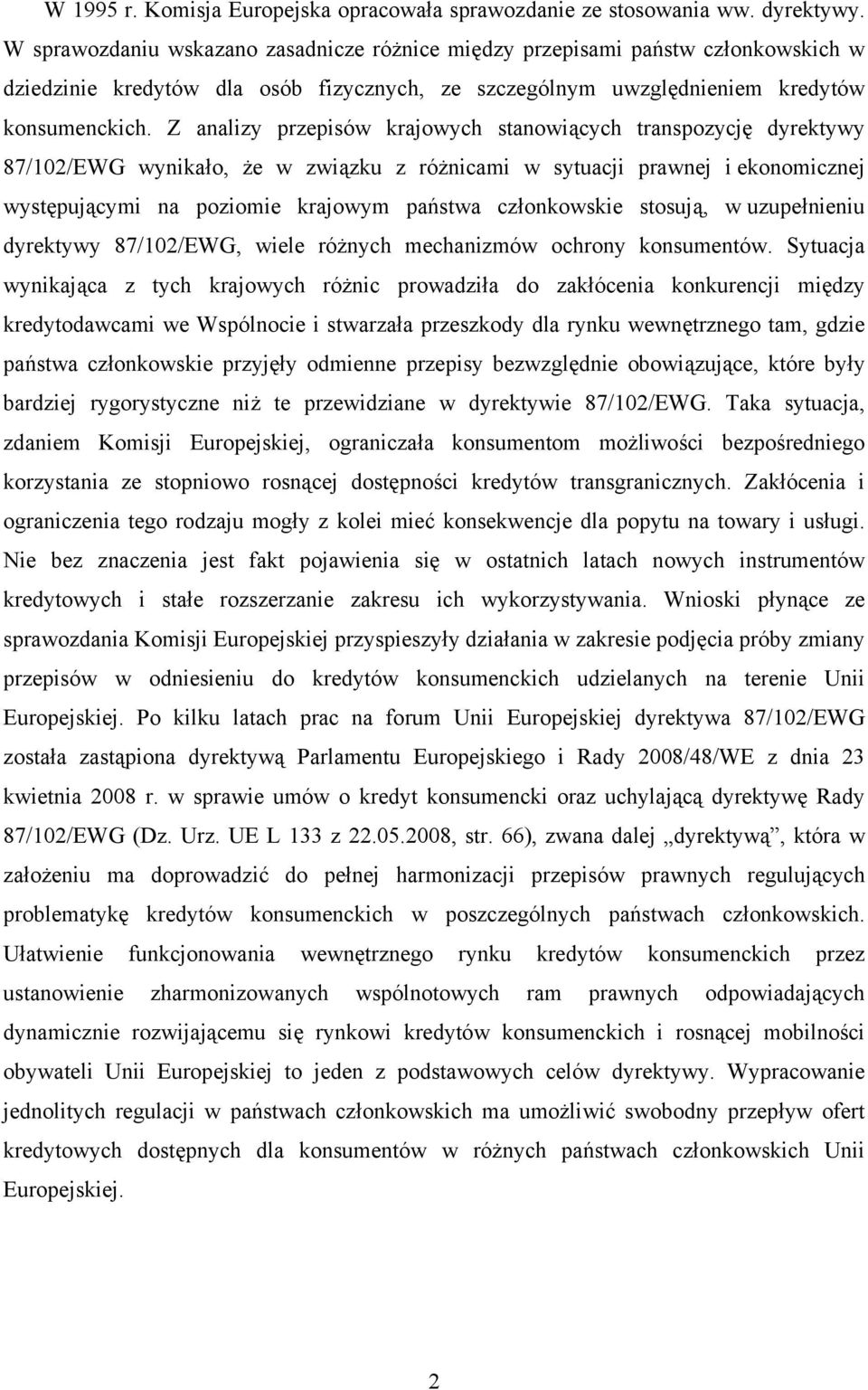 W 1995 r. Komisja Europejska opracowała sprawozdanie ze stosowania ww. dyrektywy. W sprawozdaniu wskazano zasadnicze różnice między przepisami państw członkowskich w dziedzinie kredytów dla osób fizycznych, ze szczególnym uwzględnieniem kredytów konsumenckich. Z analizy przepisów krajowych stanowiących transpozycję dyrektywy 87/102/EWG wynikało, że w związku z różnicami w sytuacji prawnej i ekonomicznej występującymi na poziomie krajowym państwa członkowskie stosują, w uzupełnieniu dyrektywy 87/102/EWG, wiele różnych mechanizmów ochrony konsumentów. Sytuacja wynikająca z tych krajowych różnic prowadziła do zakłócenia konkurencji między kredytodawcami we Wspólnocie i stwarzała przeszkody dla rynku wewnętrznego tam, gdzie państwa członkowskie przyjęły odmienne przepisy bezwzględnie obowiązujące, które były bardziej rygorystyczne niż te przewidziane w dyrektywie 87/102/EWG. Taka sytuacja, zdaniem Komisji Europejskiej, ograniczała konsumentom możliwości bezpośredniego korzystania ze stopniowo rosnącej dostępności kredytów transgranicznych. Zakłócenia i ograniczenia tego rodzaju mogły z kolei mieć konsekwencje dla popytu na towary i usługi. Nie bez znaczenia jest fakt pojawienia się w ostatnich latach nowych instrumentów kredytowych i stałe rozszerzanie zakresu ich wykorzystywania. Wnioski płynące ze sprawozdania Komisji Europejskiej przyspieszyły działania w zakresie podjęcia próby zmiany przepisów w odniesieniu do kredytów konsumenckich udzielanych na terenie Unii Europejskiej. Po kilku latach prac na forum Unii Europejskiej dyrektywa 87/102/EWG została zastąpiona dyrektywą Parlamentu Europejskiego i Rady 2008/48/WE z dnia 23 kwietnia 2008 r. w sprawie umów o kredyt konsumencki oraz uchylającą dyrektywę Rady 87/102/EWG (Dz. Urz. UE L 133 z 22.05.2008, str. 66), zwana dalej „dyrektywą”, która w założeniu ma doprowadzić do pełnej harmonizacji przepisów prawnych regulujących problematykę kredytów konsumenckich w poszczególnych państwach członkowskich. Ułatwienie funkcjonowania wewnętrznego rynku kredytów konsumenckich przez ustanowienie zharmonizowanych wspólnotowych ram prawnych odpowiadających dynamicznie rozwijającemu się rynkowi kredytów konsumenckich i rosnącej mobilności obywateli Unii Europejskiej to jeden z podstawowych celów dyrektywy. Wypracowanie jednolitych regulacji w państwach członkowskich ma umożliwić swobodny przepływ ofert kredytowych dostępnych dla konsumentów w różnych państwach członkowskich Unii Europejskiej.

2